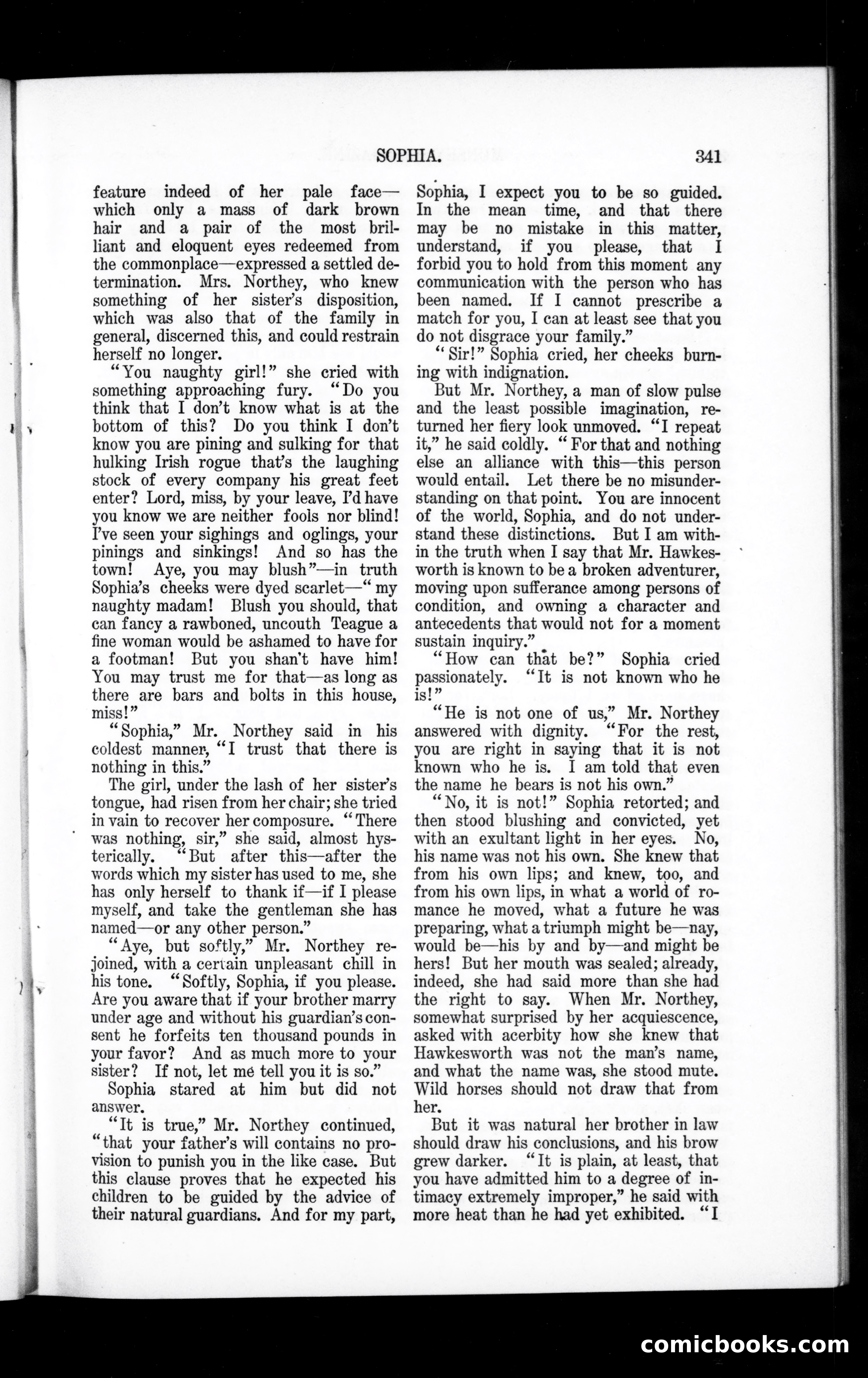 SOPHIA. 341

feature indeed of her pale face—which only a mass of dark brown hair and a pair of the most brilliant and eloquent eyes redeemed from the commonplace—expressed a settled determination. Mrs. Northey, who knew something of her sister's disposition, which was also that of the family in general, discerned this, and could restrain herself no longer.

"You naughty girl!" she cried with something approaching fury. "Do you think that I don't know what is at the bottom of this? Do you think I don't know you are pining and sulking for that hulking Irish rogue that's the laughing stock of every company his great feet enter? Lord, miss, by your leave, I'd have you know we are neither fools nor blind! I've seen your sighings and oglings, your pinings and sinkings! And so has the town! Aye, you may blush"—in truth Sophia's cheeks were dyed scarlet—"my naughty madam! Blush you should, that can fancy a rawboned, uncouth Teague a fine woman would be ashamed to have for a footman! But you shan't have him! You may trust me for that—as long as there are bars and bolts in this house, miss!"

"Sophia," Mr. Northey said in his coldest manner, "I trust that there is nothing in this."

The girl, under the lash of her sister's tongue, had risen from her chair; she tried in vain to recover her composure. "There was nothing, sir," she said, almost hysterically. "But after this—after the words which my sister has used to me, she has only herself to thank if—if I please myself, and take the gentleman she has named—or any other person."

"Aye, but softly," Mr. Northey rejoined, with a certain unpleasant chill in his tone. "Softly, Sophia, if you please. Are you aware that if your brother marry under age and without his guardian's consent he forfeits ten thousand pounds in your favor? And as much more to your sister? If not, let me tell you it is so."

Sophia stared at him but did not answer.

"It is true," Mr. Northey continued, "that your father's will contains no provision to punish you in the like case. But this clause proves that he expected his children to be guided by the advice of their natural guardians. And for my part, Sophia, I expect you to be so guided. In the mean time, and that there may be no mistake in this matter, understand, if you please, that I forbid you to hold from this moment any communication with the person who has been named. If I cannot prescribe a match for you, I can at least see that you do not disgrace your family."

"Sir!" Sophia cried, her cheeks burning with indignation.

But Mr. Northey, a man of slow pulse and the least possible imagination, returned her fiery look unmoved. "I repeat it," he said coldly. "For that and nothing else an alliance with this—this person would entail. Let there be no misunderstanding on that point. You are innocent of the world, Sophia, and do not understand these distinctions. But I am within the truth when I say that Mr. Hawkesworth is known to be a broken adventurer, moving upon sufferance among persons of condition, and owning a character and antecedents that would not for a moment sustain inquiry."

"How can that be?" Sophia cried passionately. "It is not known who he is!"

"He is not one of us," Mr. Northey answered with dignity. "For the rest, you are right in saying that it is not known who he is. I am told that even the name he bears is not his own."

"No, it is not!" Sophia retorted; and then stood blushing and convicted, yet with an exultant light in her eyes. No, his name was not his own. She knew that from his own lips; and knew, too, and from his own lips, in what a world of romance he moved, what a future he was preparing, what a triumph might be—nay, would be—his by and by—and might be hers! But her mouth was sealed; already, indeed, she had said more than she had the right to say. When Mr. Northey, somewhat surprised by her acquiescence, asked with acerbity how she knew that Hawkesworth was not the man's name, and what the name was, she stood mute. Wild horses should not draw that from her.

But it was natural her brother in law should draw his conclusions, and his brow grew darker. "It is plain, at least, that you have admitted him to a degree of intimacy extremely improper," he said with more heat than he had yet exhibited. "I

comicbooks.com